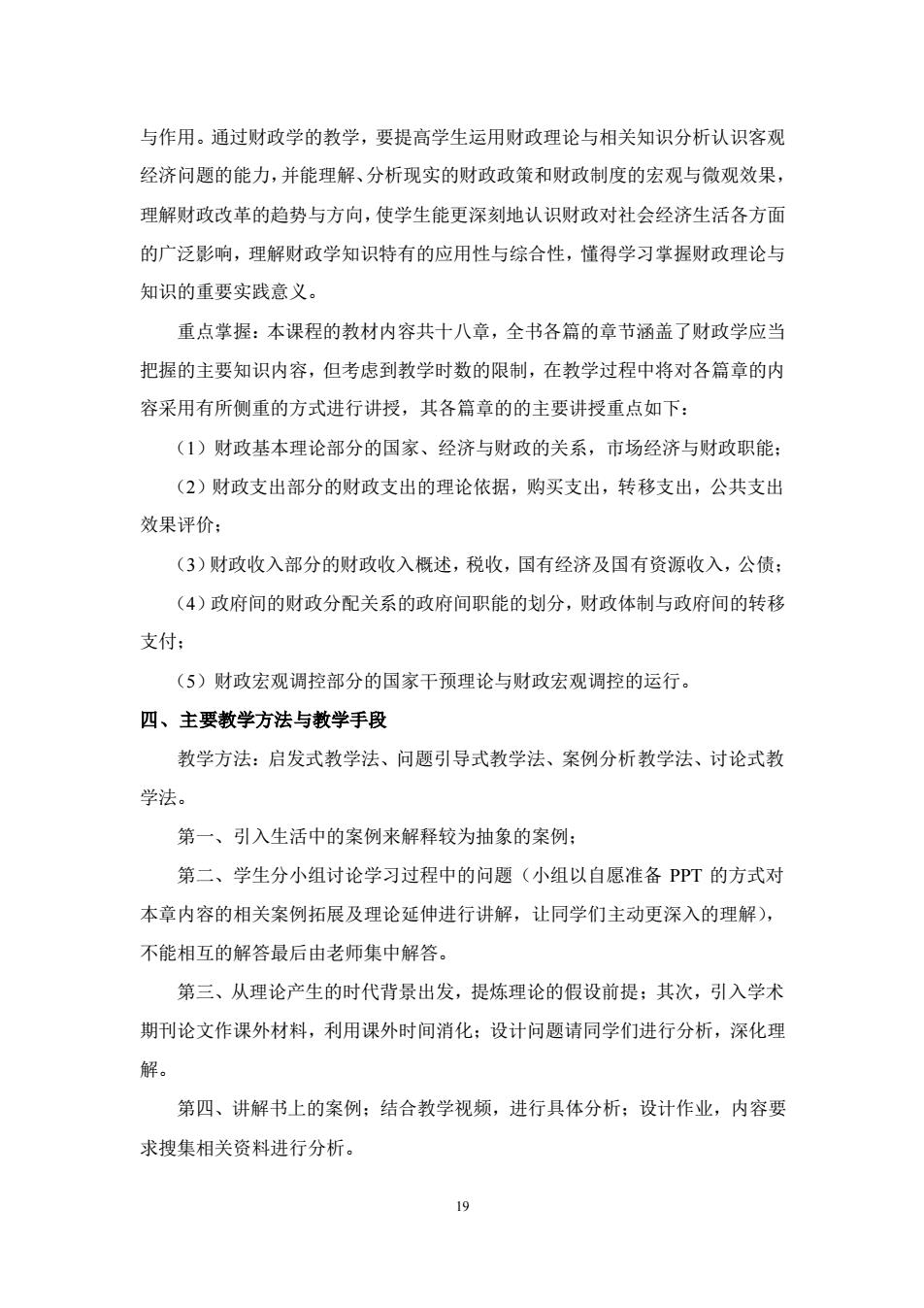 与作用。通过财政学的教学，要提高学生运用财政理论与相关知识分析认识客观经济问题的能力，并能理解、分析现实的财政政策和财政制度的宏观与微观效果，理解财政改革的趋势与方向，使学生能更深刻地认识财政对社会经济生活各方面的广泛影响，理解财政学知识特有的应用性与综合性，懂得学习掌握财政理论与知识的重要实践意义。

重点掌握：本课程的教材内容共十八章，全书各篇的章节涵盖了财政学应当把握的主要知识内容，但考虑到教学时数的限制，在教学过程中将对各篇章的内容采用有所侧重的方式进行讲授，其各篇章的的主要讲授重点如下：

（1）财政基本理论部分的国家、经济与财政的关系，市场经济与财政职能；

（2）财政支出部分的财政支出的理论依据，购买支出，转移支出，公共支出效果评价；

（3）财政收入部分的财政收入概述，税收，国有经济及国有资源收入，公债；

（4）政府间的财政分配关系的政府间职能的划分，财政体制与政府间的转移支付；

（5）财政宏观调控部分的国家干预理论与财政宏观调控的运行。

四、主要教学方法与教学手段

教学方法：启发式教学法、问题引导式教学法、案例分析教学法、讨论式教学法。

第一、引入生活中的案例来解释较为抽象的案例；

第二、学生分小组讨论学习过程中的问题（小组以自愿准备 PPT 的方式对本章内容的相关案例拓展及理论延伸进行讲解，让同学们主动更深入的理解），不能相互的解答最后由老师集中解答。

第三、从理论产生的时代背景出发，提炼理论的假设前提；其次，引入学术期刊论文作课外材料，利用课外时间消化；设计问题请同学们进行分析，深化理解。

第四、讲解书上的案例；结合教学视频，进行具体分析；设计作业，内容要求搜集相关资料进行分析。

19